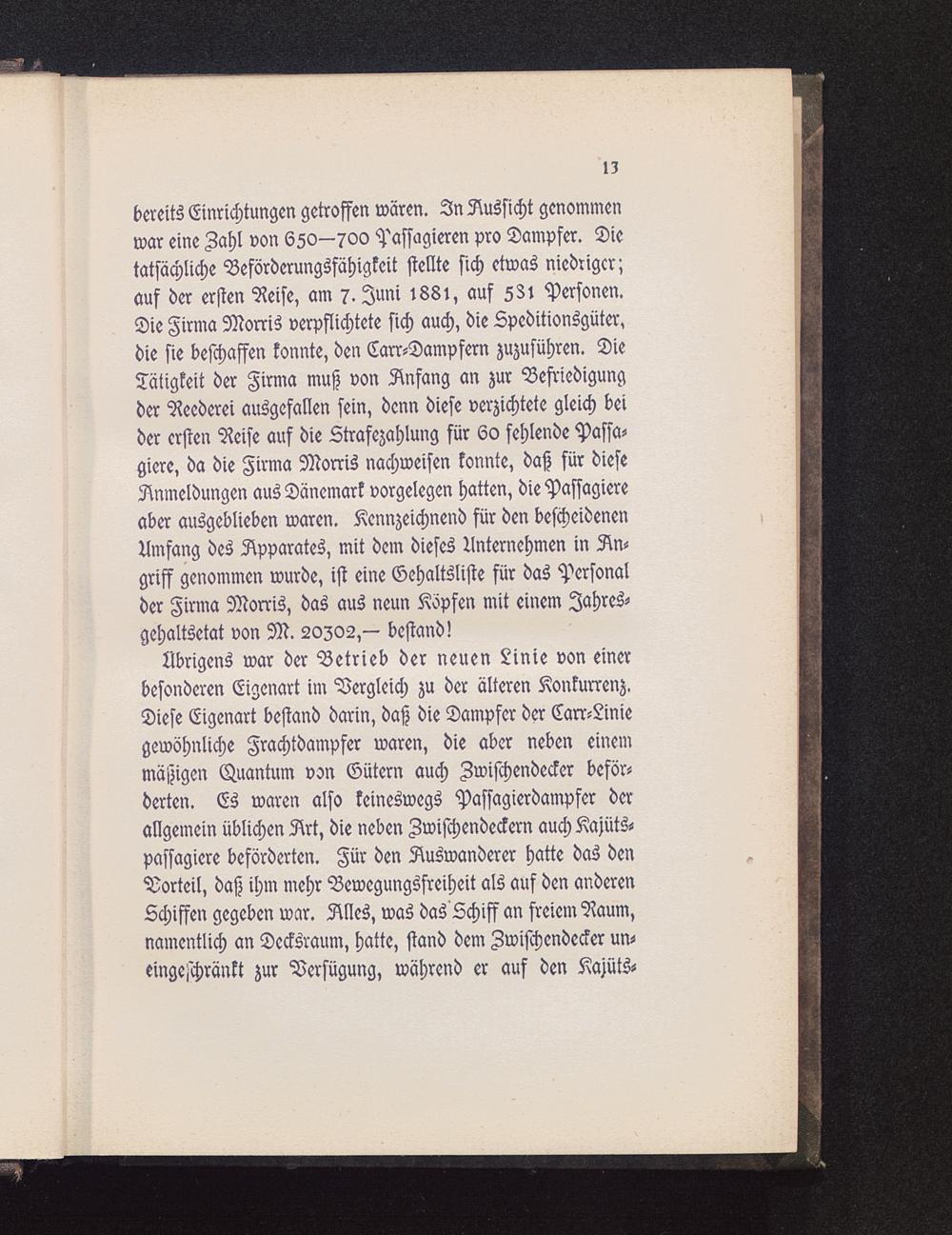 13

bereits Einrichtungen getroffen wären. In Aussicht genommen war eine Zahl von 650—700 Passagieren pro Dampfer. Die tatsächliche Beförderungsfähigkeit stellte sich etwas niedriger; auf der ersten Reise, am 7. Juni 1881, auf 531 Personen. Die Firma Morris verpflichtete sich auch, die Speditionsgüter, die sie beschaffen konnte, den Carr-Dampfern zuzuführen. Die Tätigkeit der Firma muß von Anfang an zur Befriedigung der Reederei ausgefallen sein, denn diese verzichtete gleich bei der ersten Reise auf die Strafezahlung für 60 fehlende Passagiere, da die Firma Morris nachweisen konnte, daß für diese Anmeldungen aus Dänemark vorgelegen hatten, die Passagiere aber ausgeblieben waren. Kennzeichnend für den bescheidenen Umfang des Apparates, mit dem dieses Unternehmen in Angriff genommen wurde, ist eine Gehaltsliste für das Personal der Firma Morris, das aus neun Köpfen mit einem Jahresgehaltsetat von M. 20302,— bestand!

Übrigens war der Betrieb der neuen Linie von einer besonderen Eigenart im Vergleich zu der älteren Konkurrenz. Diese Eigenart bestand darin, daß die Dampfer der Carr-Linie gewöhnliche Frachtdampfer waren, die aber neben einem mäßigen Quantum von Gütern auch Zwischendecker beförderten. Es waren also keineswegs Passagierdampfer der allgemein üblichen Art, die neben Zwischendeckern auch Kajütspassagiere beförderten. Für den Auswanderer hatte das den Vorteil, daß ihm mehr Bewegungsfreiheit als auf den anderen Schiffen gegeben war. Alles, was das Schiff an freiem Raum, namentlich an Decksraum, hatte, stand dem Zwischendecker uneingeschränkt zur Verfügung, während er auf den Kajüts-